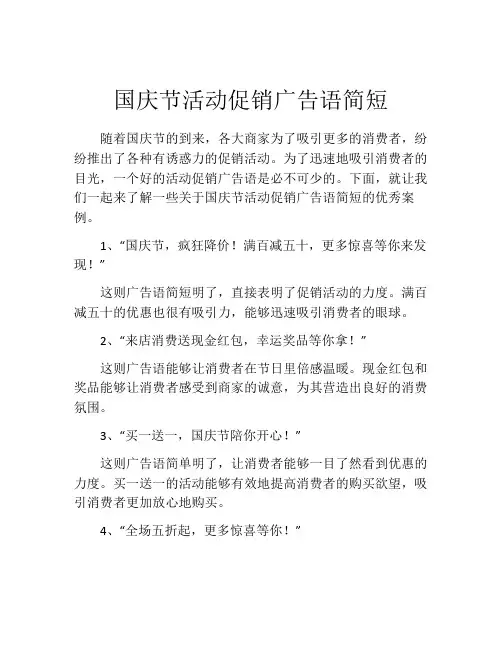 国庆节活动促销广告语简短

随着国庆节的到来，各大商家为了吸引更多的消费者，纷纷推出了各种有诱惑力的促销活动。为了迅速地吸引消费者的目光，一个好的活动促销广告语是必不可少的。下面，就让我们一起来了解一些关于国庆节活动促销广告语简短的优秀案例。

1、“国庆节，疯狂降价！满百减五十，更多惊喜等你来发现！”

这则广告语简短明了，直接表明了促销活动的力度。满百减五十的优惠也很有吸引力，能够迅速吸引消费者的眼球。

2、“来店消费送现金红包，幸运奖品等你拿！”

这则广告语能够让消费者在节日里倍感温暖。现金红包和奖品能够让消费者感受到商家的诚意，为其营造出良好的消费氛围。

3、“买一送一，国庆节陪你开心！”

这则广告语简单明了，让消费者能够一目了然看到优惠的力度。买一送一的活动能够有效地提高消费者的购买欲望，吸引消费者更加放心地购买。

4、“全场五折起，更多惊喜等你！”